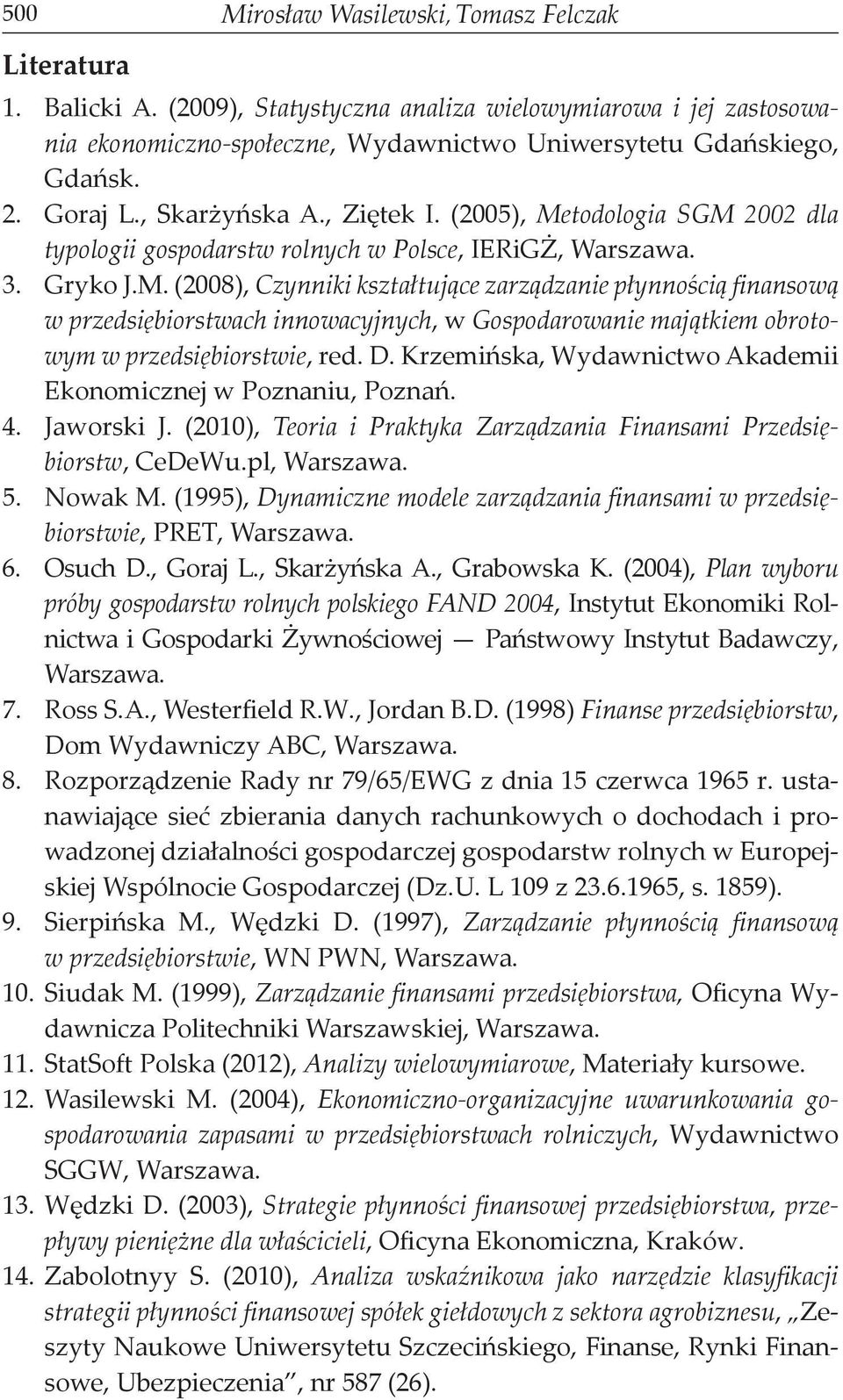 500 Mirosław Wasilewski, Tomasz Felczak

Literatura

1. Balicki A. (2009), Statystyczna analiza wielowymiarowa i jej zastosowania ekonomiczno-społeczne, Wydawnictwo Uniwersytetu Gdańskiego, Gdańsk.
2. Goraj L., Skarżyńska A., Ziętek I. (2005), Metodologia SGM 2002 dla typologii gospodarstw rolnych w Polsce, IERiGŻ, Warszawa.
3. Gryko J.M. (2008), Czynniki kształtujące zarządzanie płynnością finansową w przedsiębiorstwach innowacyjnych, w Gospodarowanie majątkiem obrotowym w przedsiębiorstwie, red. D. Krzemińska, Wydawnictwo Akademii Ekonomicznej w Poznaniu, Poznań.
4. Jaworski J. (2010), Teoria i Praktyka Zarządzania Finansami Przedsiębiorstw, CeDeWu.pl, Warszawa.
5. Nowak M. (1995), Dynamiczne modele zarządzania finansami w przedsiębiorstwie, PRET, Warszawa.
6. Osuch D., Goraj L., Skarżyńska A., Grabowska K. (2004), Plan wyboru próby gospodarstw rolnych polskiego FAND 2004, Instytut Ekonomiki Rolnictwa i Gospodarki Żywnościowej — Państwowy Instytut Badawczy, Warszawa.
7. Ross S.A., Westerfield R.W., Jordan B.D. (1998) Finanse przedsiębiorstw, Dom Wydawniczy ABC, Warszawa.
8. Rozporządzenie Rady nr 79/65/EWG z dnia 15 czerwca 1965 r. ustanawiające sieć zbierania danych rachunkowych o dochodach i prowadzonej działalności gospodarczej gospodarstw rolnych w Europejskiej Wspólnocie Gospodarczej (Dz.U. L 109 z 23.6.1965, s. 1859).
9. Sierpińska M., Wędzki D. (1997), Zarządzanie płynnością finansową w przedsiębiorstwie, WN PWN, Warszawa.
10. Siudak M. (1999), Zarządzanie finansami przedsiębiorstwa, Oficyna Wydawnicza Politechniki Warszawskiej, Warszawa.
11. StatSoft Polska (2012), Analizy wielowymiarowe, Materiały kursowe.
12. Wasilewski M. (2004), Ekonomiczno-organizacyjne uwarunkowania gospodarowania zapasami w przedsiębiorstwach rolniczych, Wydawnictwo SGGW, Warszawa.
13. Wędzki D. (2003), Strategie płynności finansowej przedsiębiorstwa, przepływy pieniężne dla właścicieli, Oficyna Ekonomiczna, Kraków.
14. Zabolotnyy S. (2010), Analiza wskaźnikowa jako narzędzie klasyfikacji strategii płynności finansowej spółek giełdowych z sektora agrobiznesu, „Zeszyty Naukowe Uniwersytetu Szczecińskiego, Finanse, Rynki Finansowe, Ubezpieczenia”, nr 587 (26).